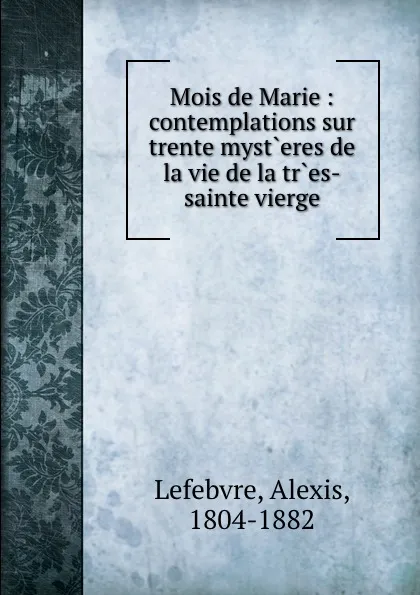 Mois de Marie : contemplations sur trente myst`eres de la vie de la tr`es-sainte vierge

Lefebvre, Alexis, 1804-1882